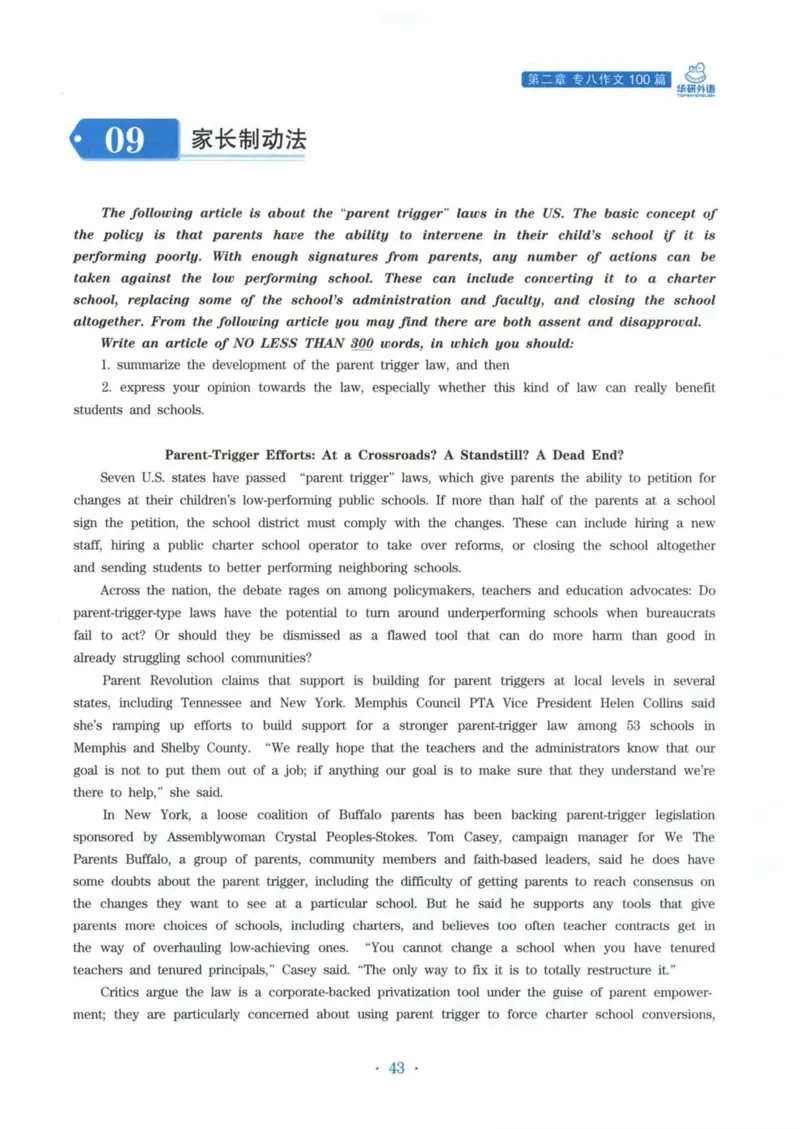 第二章 专八作文100篇

华研外语

09 家长制动法

The following article is about the "parent trigger" laws in the US. The basic concept of the policy is that parents have the ability to intervene in their child's school if it is performing poorly. With enough signatures from parents, any number of actions can be taken against the low performing school. These can include converting it to a charter school, replacing some of the school's administration and faculty, and closing the school altogether. From the following article you may find there are both assent and disapproval.

Write an article of NO LESS THAN 300 words, in which you should:

1. summarize the development of the parent trigger law, and then

2. express your opinion towards the law, especially whether this kind of law can really benefit students and schools.

Parent-Trigger Efforts: At a Crossroads? A Standstill? A Dead End?

Seven U.S. states have passed "parent trigger" laws, which give parents the ability to petition for changes at their children's low-performing public schools. If more than half of the parents at a school sign the petition, the school district must comply with the changes. These can include hiring a new staff, hiring a public charter school operator to take over reforms, or closing the school altogether and sending students to better performing neighboring schools.

Across the nation, the debate rages on among policymakers, teachers and education advocates: Do parent-trigger-type laws have the potential to turn around underperforming schools when bureaucrats fail to act? Or should they be dismissed as a flawed tool that can do more harm than good in already struggling school communities?

Parent Revolution claims that support is building for parent triggers at local levels in several states, including Tennessee and New York. Memphis Council PTA Vice President Helen Collins said she's ramping up efforts to build support for a stronger parent-trigger law among 53 schools in Memphis and Shelby County. "We really hope that the teachers and the administrators know that our goal is not to put them out of a job; if anything our goal is to make sure that they understand we're there to help," she said.

In New York, a loose coalition of Buffalo parents has been backing parent-trigger legislation sponsored by Assemblywoman Crystal Peoples-Stokes. Tom Casey, campaign manager for We The Parents Buffalo, a group of parents, community members and faith-based leaders, said he does have some doubts about the parent trigger, including the difficulty of getting parents to reach consensus on the changes they want to see at a particular school. But he said he supports any tools that give parents more choices of schools, including charters, and believes too often teacher contracts get in the way of overhauling low-achieving ones. "You cannot change a school when you have tenured teachers and tenured principals," Casey said. "The only way to fix it is to totally restructure it."

Critics argue the law is a corporate-backed privatization tool under the guise of parent empowerment; they are particularly concerned about using parent trigger to force charter school conversions,

· 43 ·